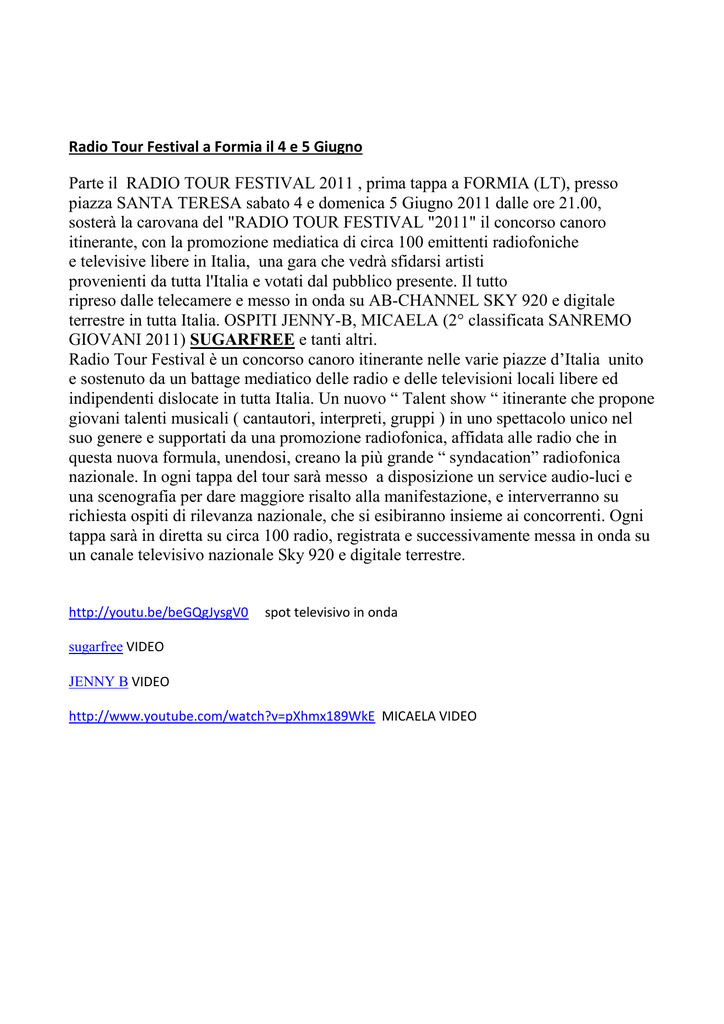 Radio Tour Festival a Formia il 4 e 5 Giugno

Parte il RADIO TOUR FESTIVAL 2011 , prima tappa a FORMIA (LT), presso piazza SANTA TERESA sabato 4 e domenica 5 Giugno 2011 dalle ore 21.00, sosterà la carovana del "RADIO TOUR FESTIVAL "2011" il concorso canoro itinerante, con la promozione mediatica di circa 100 emittenti radiofoniche e televisive libere in Italia, una gara che vedrà sfidarsi artisti provenienti da tutta l'Italia e votati dal pubblico presente. Il tutto ripreso dalle telecamere e messo in onda su AB-CHANNEL SKY 920 e digitale terrestre in tutta Italia. OSPITI JENNY-B, MICAELA (2° classificata SANREMO GIOVANI 2011) SUGARFREE e tanti altri.
Radio Tour Festival è un concorso canoro itinerante nelle varie piazze d'Italia unito e sostenuto da un battage mediatico delle radio e delle televisioni locali libere ed indipendenti dislocate in tutta Italia. Un nuovo " Talent show " itinerante che propone giovani talenti musicali ( cantautori, interpreti, gruppi ) in uno spettacolo unico nel suo genere e supportati da una promozione radiofonica, affidata alle radio che in questa nuova formula, unendosi, creano la più grande " syndacation" radiofonica nazionale. In ogni tappa del tour sarà messo a disposizione un service audio-luci e una scenografia per dare maggiore risalto alla manifestazione, e interverranno su richiesta ospiti di rilevanza nazionale, che si esibiranno insieme ai concorrenti. Ogni tappa sarà in diretta su circa 100 radio, registrata e successivamente messa in onda su un canale televisivo nazionale Sky 920 e digitale terrestre.

http://youtu.be/beGQgJysgV0 spot televisivo in onda

sugarfree VIDEO

JENNY B VIDEO

http://www.youtube.com/watch?v=pXhmx189WkE MICAELA VIDEO